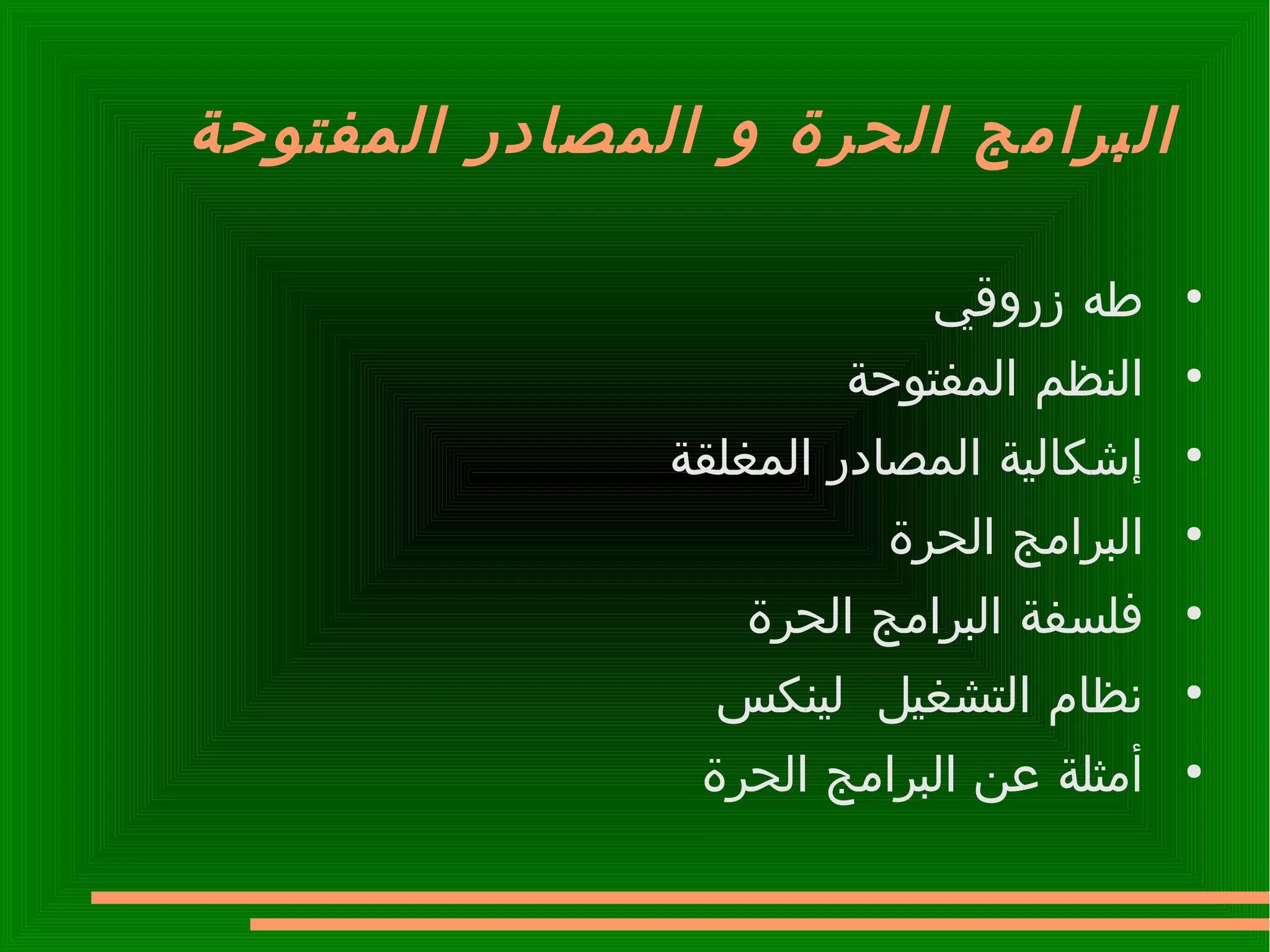 البرامج الحرة و المصادر المفتوحة

• طه زروقي
• النظم المفتوحة
• إشكالية المصادر المغلقة
• البرامج الحرة
• فلسفة البرامج الحرة
• نظام التشغيل لينكس
• أمثلة عن البرامج الحرة